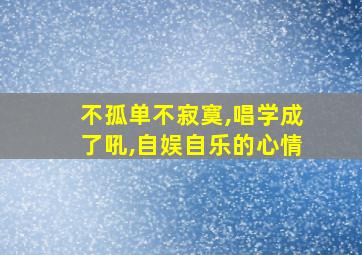 不孤单不寂寞,唱学成了吼,自娱自乐的心情